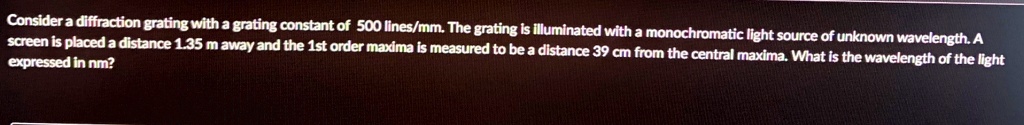 Consider a diffraction grating with a grating constant of 500 lines/mm. The grating is illuminated with a monochromatic light source of unknown wavelength. A screen is placed a distance 1.35 m away and the 1st order maxima is measured to be a distance 39 cm from the central maxima. What is the wavelength of the light expressed in nm?